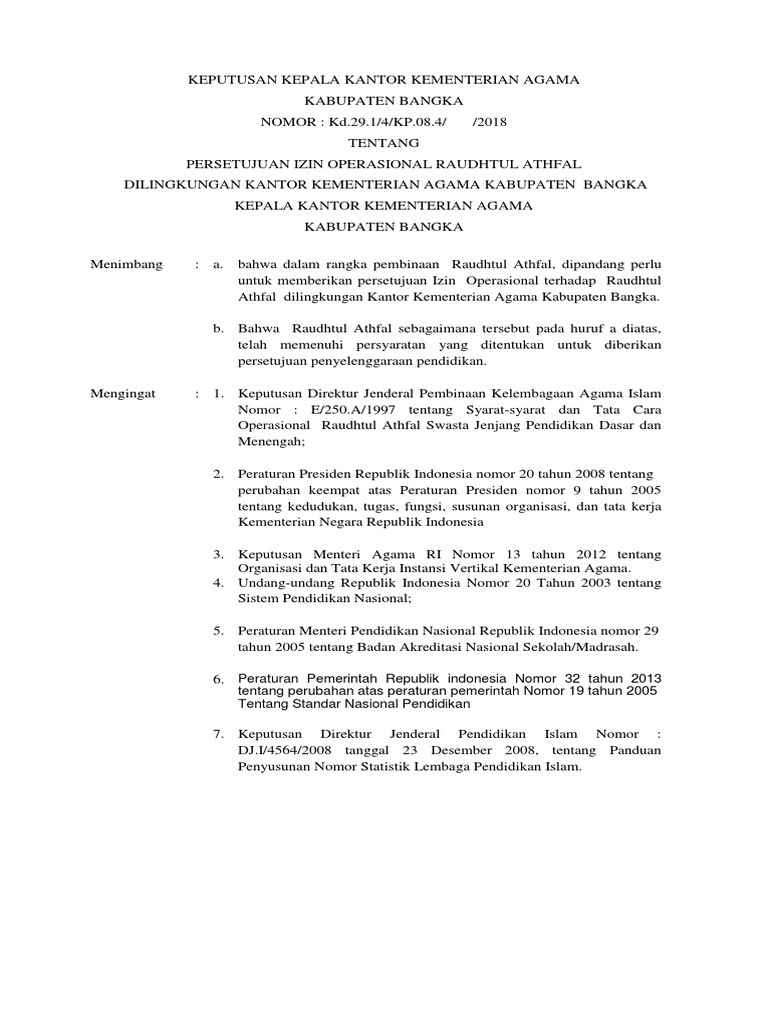 KEPUTUSAN KEPALA KANTOR KEMENTERIAN AGAMA
KABUPATEN BANGKA
NOMOR : Kd.29.1/4/KP.08.4/ /2018
TENTANG
PERSETUJUAN IZIN OPERASIONAL RAUDHTUL ATHFAL
DILINGKUNGAN KANTOR KEMENTERIAN AGAMA KABUPATEN BANGKA
KEPALA KANTOR KEMENTERIAN AGAMA
KABUPATEN BANGKA

Menimbang : a. bahwa dalam rangka pembinaan Raudhtul Athfal, dipandang perlu untuk memberikan persetujuan Izin Operasional terhadap Raudhtul Athfal dilingkungan Kantor Kementerian Agama Kabupaten Bangka.

b. Bahwa Raudhtul Athfal sebagaimana tersebut pada huruf a diatas, telah memenuhi persyaratan yang ditentukan untuk diberikan persetujuan penyelenggaraan pendidikan.

Mengingat : 1. Keputusan Direktur Jenderal Pembinaan Kelembagaan Agama Islam Nomor : E/250.A/1997 tentang Syarat-syarat dan Tata Cara Operasional Raudhtul Athfal Swasta Jenjang Pendidikan Dasar dan Menengah;

2. Peraturan Presiden Republik Indonesia nomor 20 tahun 2008 tentang perubahan keempat atas Peraturan Presiden nomor 9 tahun 2005 tentang kedudukan, tugas, fungsi, susunan organisasi, dan tata kerja Kementerian Negara Republik Indonesia

3. Keputusan Menteri Agama RI Nomor 13 tahun 2012 tentang Organisasi dan Tata Kerja Instansi Vertikal Kementerian Agama.
4. Undang-undang Republik Indonesia Nomor 20 Tahun 2003 tentang Sistem Pendidikan Nasional;

5. Peraturan Menteri Pendidikan Nasional Republik Indonesia nomor 29 tahun 2005 tentang Badan Akreditasi Nasional Sekolah/Madrasah.

6. Peraturan Pemerintah Republik indonesia Nomor 32 tahun 2013 tentang perubahan atas peraturan pemerintah Nomor 19 tahun 2005 Tentang Standar Nasional Pendidikan

7. Keputusan Direktur Jenderal Pendidikan Islam Nomor : DJ.I/4564/2008 tanggal 23 Desember 2008, tentang Panduan Penyusunan Nomor Statistik Lembaga Pendidikan Islam.